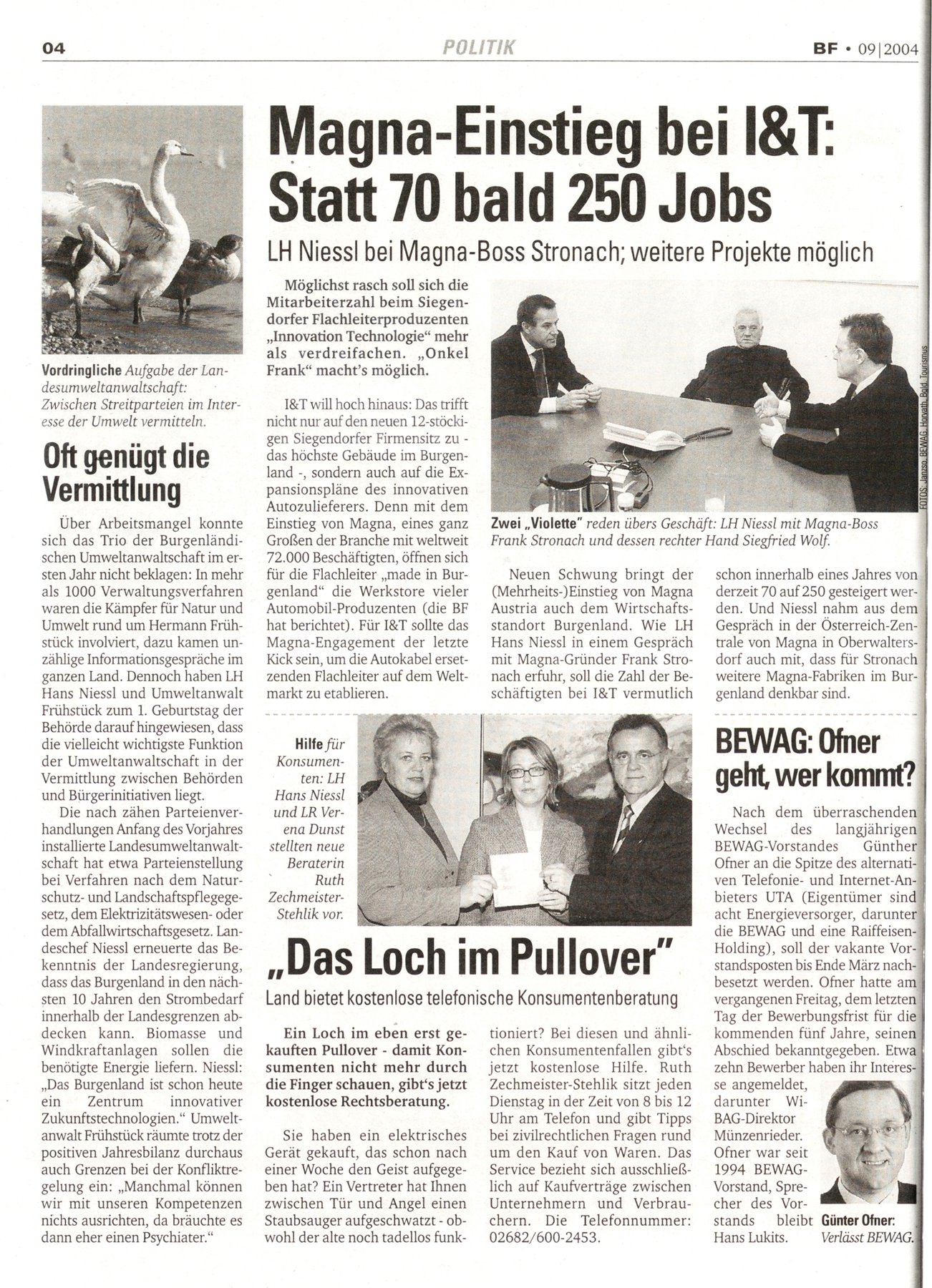 04 POLITIK BF • 09|2004

Vordringliche Aufgabe der Landesumweltanwaltschaft: Zwischen Streitparteien im Interesse der Umwelt vermitteln.

Oft genügt die Vermittlung

Über Arbeitsmangel konnte sich das Trio der Burgenländischen Umweltanwaltschaft im ersten Jahr nicht beklagen: In mehr als 1000 Verwaltungsverfahren waren die Kämpfer für Natur und Umwelt rund um Hermann Frühstück involviert, dazu kamen unzählige Informationsgespräche im ganzen Land. Dennoch haben LH Hans Niessl und Umweltanwalt Frühstück zum 1. Geburtstag der Behörde darauf hingewiesen, dass die vielleicht wichtigste Funktion der Umweltanwaltschaft in der Vermittlung zwischen Behörden und Bürgerinitiativen liegt.

Die nach zähen Parteienverhandlungen Anfang des Vorjahres installierte Landesumweltanwaltschaft hat etwa Parteienstellung bei Verfahren nach dem Naturschutz- und Landschaftspflegegesetz, dem Elektrizitätswesen- oder dem Abfallwirtschaftsgesetz. Landeschef Niessl erneuerte das Bekenntnis der Landesregierung, dass das Burgenland in den nächsten 10 Jahren den Strombedarf innerhalb der Landesgrenzen abdecken kann. Biomasse und Windkraftanlagen sollen die benötigte Energie liefern. Niessl: „Das Burgenland ist schon heute ein Zentrum innovativer Zukunftstechnologien." Umweltanwalt Frühstück räumte trotz der positiven Jahresbilanz durchaus auch Grenzen bei der Konfliktregelung ein: „Manchmal können wir mit unseren Kompetenzen nichts ausrichten, da bräuchte es dann eher einen Psychiater."

Magna-Einstieg bei I&T: Statt 70 bald 250 Jobs

LH Niessl bei Magna-Boss Stronach; weitere Projekte möglich

Möglichst rasch soll sich die Mitarbeiterzahl beim Siegendorfer Flachleiterproduzenten „Innovation Technologie" mehr als verdreifachen. „Onkel Frank" macht's möglich.

I&T will hoch hinaus: Das trifft nicht nur auf den neuen 12-stöckigen Siegendorfer Firmensitz zu - das höchste Gebäude im Burgenland -, sondern auch auf die Expansionspläne des innovativen Autozulieferers. Denn mit dem Einstieg von Magna, eines ganz Großen der Branche mit weltweit 72.000 Beschäftigten, öffnen sich für die Flachleiter „made in Burgenland" die Werkstore vieler Automobil-Produzenten (die BF hat berichtet). Für I&T sollte das Magna-Engagement der letzte Kick sein, um die Autokabel ersetzenden Flachleiter auf dem Weltmarkt zu etablieren.

FOTOS: Janzso, BEWAG, Horvath, Bgld. Tourismus

Zwei „Violette" reden übers Geschäft: LH Niessl mit Magna-Boss Frank Stronach und dessen rechter Hand Siegfried Wolf.

Neuen Schwung bringt der (Mehrheits-)Einstieg von Magna Austria auch dem Wirtschaftsstandort Burgenland. Wie LH Hans Niessl in einem Gespräch mit Magna-Gründer Frank Stronach erfuhr, soll die Zahl der Beschäftigten bei I&T vermutlich schon innerhalb eines Jahres von derzeit 70 auf 250 gesteigert werden. Und Niessl nahm aus dem Gespräch in der Österreich-Zentrale von Magna in Oberwaltersdorf auch mit, dass für Stronach weitere Magna-Fabriken im Burgenland denkbar sind.

Hilfe für Konsumenten: LH Hans Niessl und LR Verena Dunst stellten neue Beraterin Ruth Zechmeister-Stehlik vor.

„Das Loch im Pullover"

Land bietet kostenlose telefonische Konsumentenberatung

Ein Loch im eben erst gekauften Pullover - damit Konsumenten nicht mehr durch die Finger schauen, gibt's jetzt kostenlose Rechtsberatung.

Sie haben ein elektrisches Gerät gekauft, das schon nach einer Woche den Geist aufgegeben hat? Ein Vertreter hat Ihnen zwischen Tür und Angel einen Staubsauger aufgeschwatzt - obwohl der alte noch tadellos funktioniert? Bei diesen und ähnlichen Konsumentenfallen gibt's jetzt kostenlose Hilfe. Ruth Zechmeister-Stehlik sitzt jeden Dienstag in der Zeit von 8 bis 12 Uhr am Telefon und gibt Tipps bei zivilrechtlichen Fragen rund um den Kauf von Waren. Das Service bezieht sich ausschließlich auf Kaufverträge zwischen Unternehmern und Verbrauchern. Die Telefonnummer: 02682/600-2453.

BEWAG: Ofner geht, wer kommt?

Nach dem überraschenden Wechsel des langjährigen BEWAG-Vorstandes Günther Ofner an die Spitze des alternativen Telefonie- und Internet-Anbieters UTA (Eigentümer sind acht Energieversorger, darunter die BEWAG und eine Raiffeisen-Holding), soll der vakante Vorstandsposten bis Ende März nachbesetzt werden. Ofner hatte am vergangenen Freitag, dem letzten Tag der Bewerbungsfrist für die kommenden fünf Jahre, seinen Abschied bekanntgegeben. Etwa zehn Bewerber haben ihr Interesse angemeldet, darunter WiBAG-Direktor Münzenrieder. Ofner war seit 1994 BEWAG-Vorstand, Sprecher des Vorstands bleibt Hans Lukits.

Günter Ofner: Verlässt BEWAG.